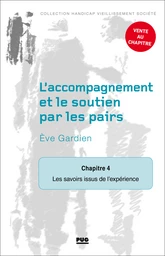 COLLECTION HANDICAP VIEILLISSEMENT SOCIÉTÉ

VENTE AU CHAPITRE

L'accompagnement et le soutien par les pairs

Ève Gardien

Chapitre 4

Les savoirs issus de l'expérience

PUG